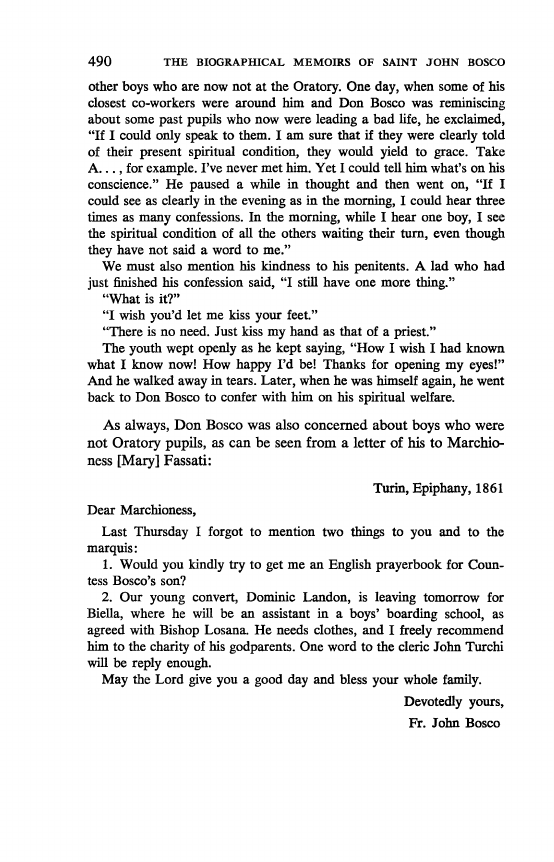 490 THE BIOGRAPHICAL MEMOIRS OF SAINT JOHN BOSCO

other boys who are now not at the Oratory. One day, when some of his closest co-workers were around him and Don Bosco was reminiscing about some past pupils who now were leading a bad life, he exclaimed, "If I could only speak to them. I am sure that if they were clearly told of their present spiritual condition, they would yield to grace. Take A. . . , for example. I've never met him. Yet I could tell him what's on his conscience." He paused a while in thought and then went on, "If I could see as clearly in the evening as in the morning, I could hear three times as many confessions. In the morning, while I hear one boy, I see the spiritual condition of all the others waiting their turn, even though they have not said a word to me."

We must also mention his kindness to his penitents. A lad who had just finished his confession said, "I still have one more thing."

"What is it?"

"I wish you'd let me kiss your feet."

"There is no need. Just kiss my hand as that of a priest."

The youth wept openly as he kept saying, "How I wish I had known what I know now! How happy I'd be! Thanks for opening my eyes!" And he walked away in tears. Later, when he was himself again, he went back to Don Bosco to confer with him on his spiritual welfare.

As always, Don Bosco was also concerned about boys who were not Oratory pupils, as can be seen from a letter of his to Marchioness [Mary] Fassati:

Turin, Epiphany, 1861

Dear Marchioness,

Last Thursday I forgot to mention two things to you and to the marquis:

1. Would you kindly try to get me an English prayerbook for Countess Bosco's son?

2. Our young convert, Dominic Landon, is leaving tomorrow for Biella, where he will be an assistant in a boys' boarding school, as agreed with Bishop Losana. He needs clothes, and I freely recommend him to the charity of his godparents. One word to the cleric John Turchi will be reply enough.

May the Lord give you a good day and bless your whole family.

Devotedly yours,

Fr. John Bosco